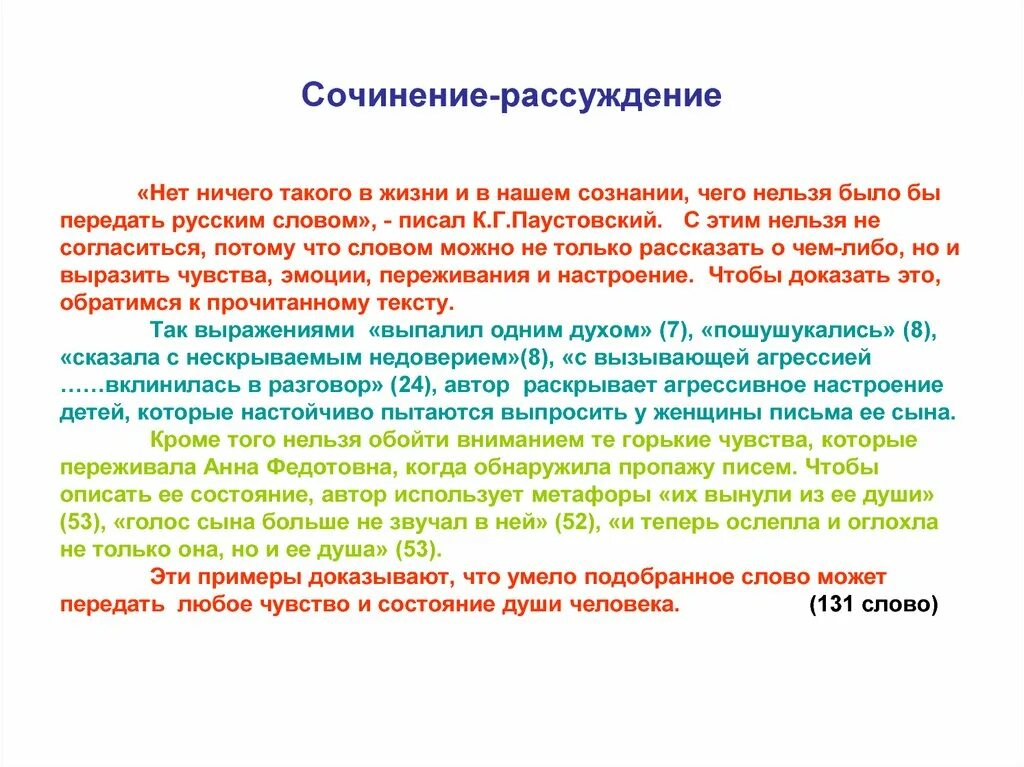 Сочинение-рассуждение

«Нет ничего такого в жизни и в нашем сознании, чего нельзя было бы передать русским словом», - писал К.Г.Паустовский. С этим нельзя не согласиться, потому что словом можно не только рассказать о чем-либо, но и выразить чувства, эмоции, переживания и настроение. Чтобы доказать это, обратимся к прочитанному тексту.

Так выражениями «выпалил одним духом» (7), «пошушукались» (8), «сказала с нескрываемым недоверием»(8), «с вызывающей агрессией ……вклинилась в разговор» (24), автор раскрывает агрессивное настроение детей, которые настойчиво пытаются выпросить у женщины письма ее сына.

Кроме того нельзя обойти вниманием те горькие чувства, которые переживала Анна Федотовна, когда обнаружила пропажу писем. Чтобы описать ее состояние, автор использует метафоры «их вынули из ее души» (53), «голос сына больше не звучал в ней» (52), «и теперь ослепла и оглохла не только она, но и ее душа» (53).

Эти примеры доказывают, что умело подобранное слово может передать любое чувство и состояние души человека. (131 слово)